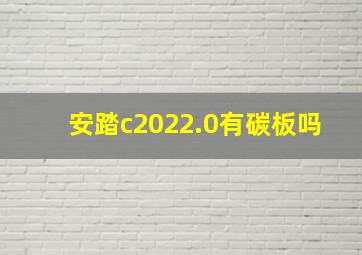 安踏c2022.0有碳板吗